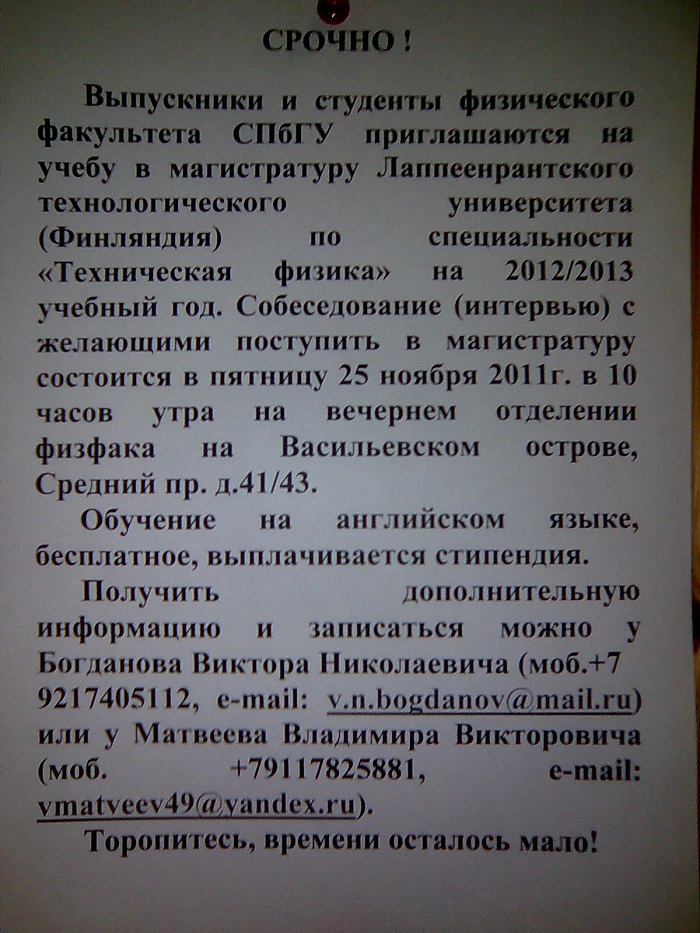 СРОЧНО !

Выпускники и студенты физического факультета СПбГУ приглашаются на учебу в магистратуру Лаппеенрантского технологического университета (Финляндия) по специальности «Техническая физика» на 2012/2013 учебный год. Собеседование (интервью) с желающими поступить в магистратуру состоится в пятницу 25 ноября 2011г. в 10 часов утра на вечернем отделении физфака на Васильевском острове, Средний пр. д.41/43.

Обучение на английском языке, бесплатное, выплачивается стипендия.

Получить дополнительную информацию и записаться можно у Богданова Виктора Николаевича (моб.+7 9217405112, e-mail: v.n.bogdanov@mail.ru) или у Матвеева Владимира Викторовича (моб. +79117825881, e-mail: vmatveev49@yandex.ru).

Торопитесь, времени осталось мало!